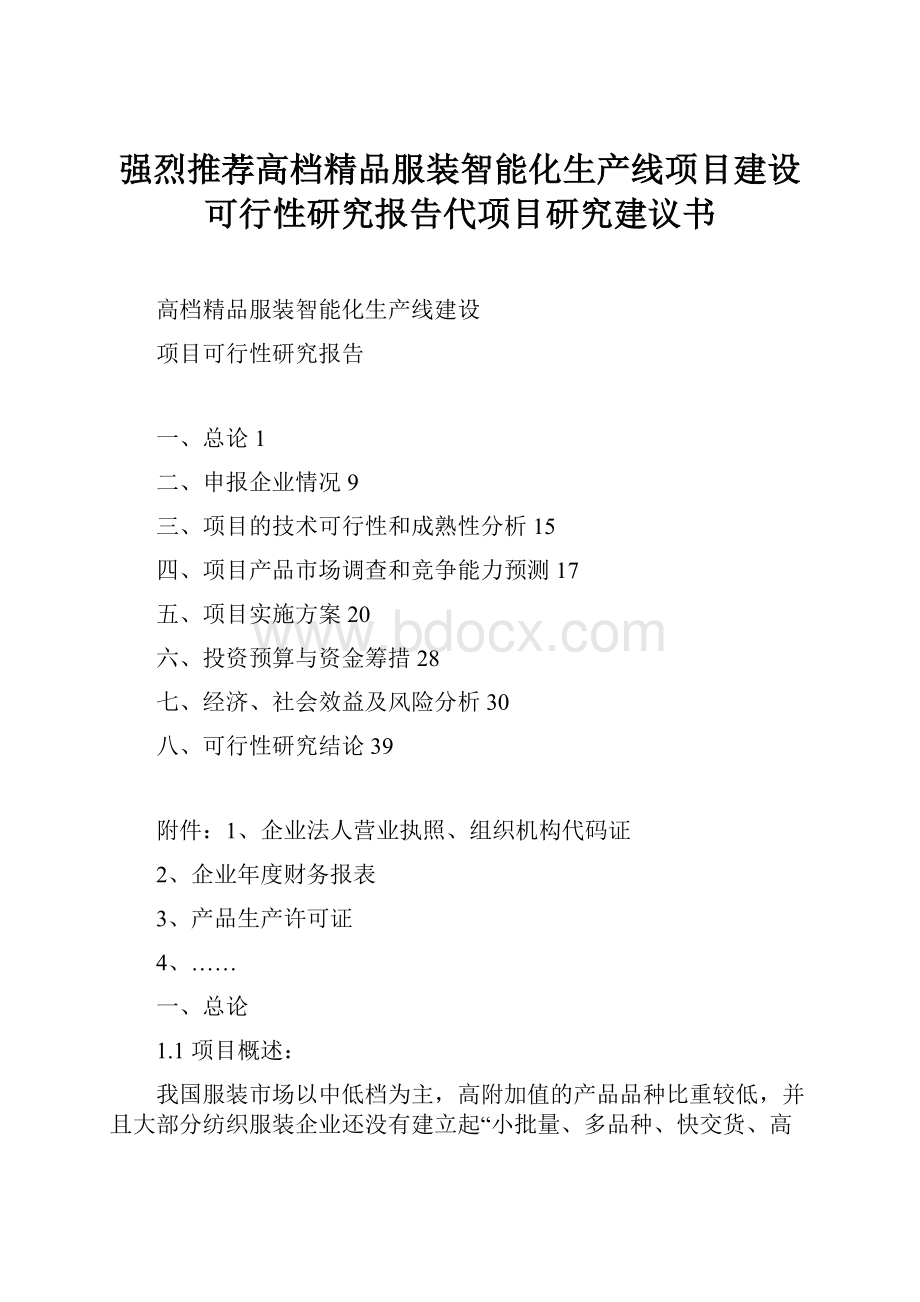 强烈推荐高档精品服装智能化生产线项目建设可行性研究报告代项目研究建议书

高档精品服装智能化生产线建设

项目可行性研究报告

一、总论 1

二、申报企业情况 9

三、项目的技术可行性和成熟性分析 15

四、项目产品市场调查和竞争能力预测 17

五、项目实施方案 20

六、投资预算与资金筹措 28

七、经济、社会效益及风险分析 30

八、可行性研究结论 39

www.bdocx.com

附件：1、企业法人营业执照、组织机构代码证

2、企业年度财务报表

3、产品生产许可证

4、……

一、总论

1.1 项目概述：

我国服装市场以中低档为主，高附加值的产品品种比重较低，并且大部分纺织服装企业还没有建立起“小批量、多品种、快交货、高